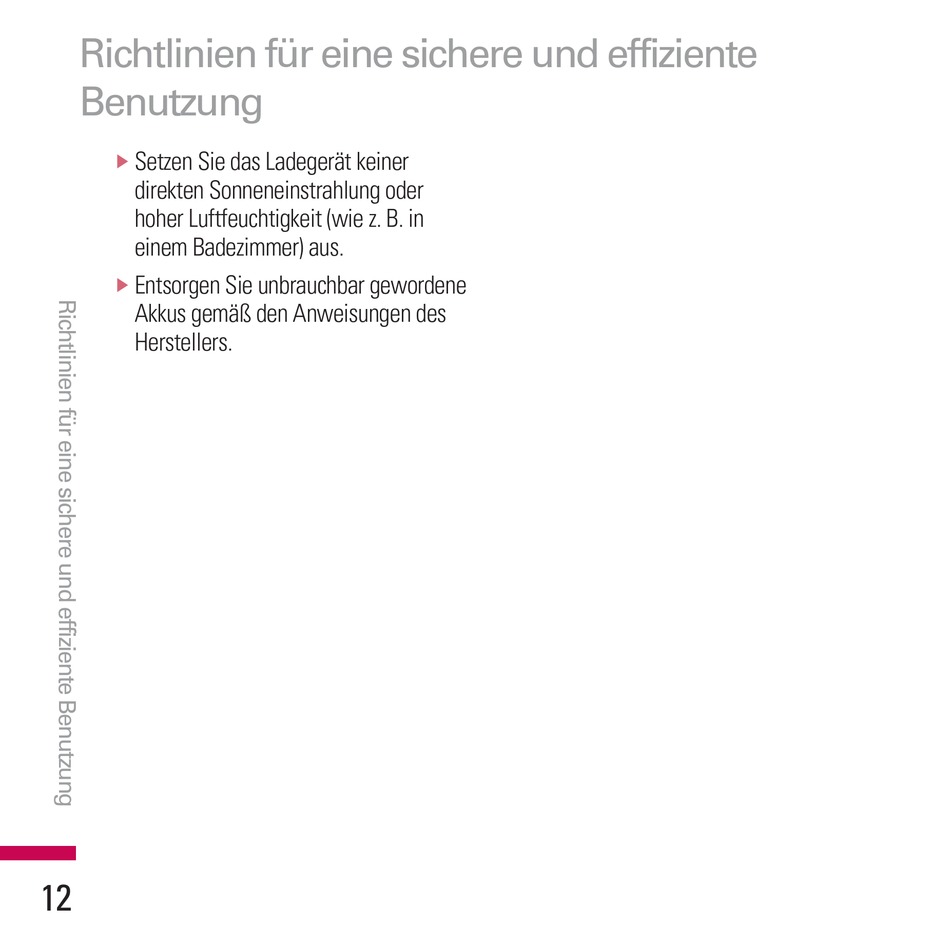 Richtlinien für eine sichere und effiziente Benutzung

▶ Setzen Sie das Ladegerät keiner direkten Sonneneinstrahlung oder hoher Luftfeuchtigkeit (wie z. B. in einem Badezimmer) aus.

▶ Entsorgen Sie unbrauchbar gewordene Akkus gemäß den Anweisungen des Herstellers.

Richtlinien für eine sichere und effiziente Benutzung

12